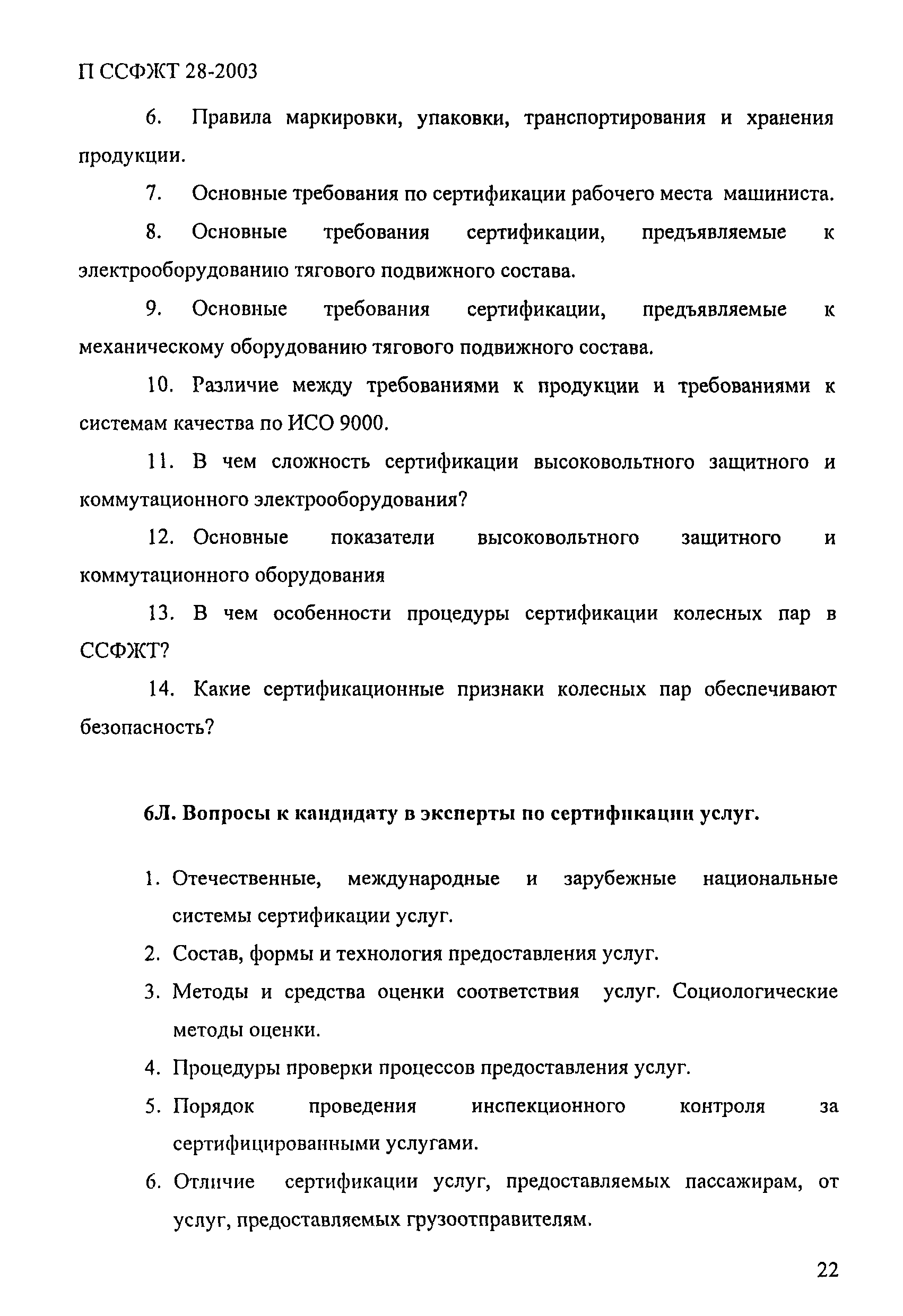 П ССФЖТ 28-2003

6. Правила маркировки, упаковки, транспортирования и хранения продукции.

7. Основные требования по сертификации рабочего места машиниста.

8. Основные требования сертификации, предъявляемые к электрооборудованию тягового подвижного состава.

9. Основные требования сертификации, предъявляемые к механическому оборудованию тягового подвижного состава.

10. Различие между требованиями к продукции и требованиями к системам качества по ИСО 9000.

11. В чем сложность сертификации высоковольтного защитного и коммутационного электрооборудования?

12. Основные показатели высоковольтного защитного и коммутационного оборудования

13. В чем особенности процедуры сертификации колесных пар в ССФЖТ?

14. Какие сертификационные признаки колесных пар обеспечивают безопасность?

6Л. Вопросы к кандидату в эксперты по сертификации услуг.

1. Отечественные, международные и зарубежные национальные системы сертификации услуг.
2. Состав, формы и технология предоставления услуг.
3. Методы и средства оценки соответствия услуг. Социологические методы оценки.
4. Процедуры проверки процессов предоставления услуг.
5. Порядок проведения инспекционного контроля за сертифицированными услугами.
6. Отличие сертификации услуг, предоставляемых пассажирам, от услуг, предоставляемых грузоотправителям.

22